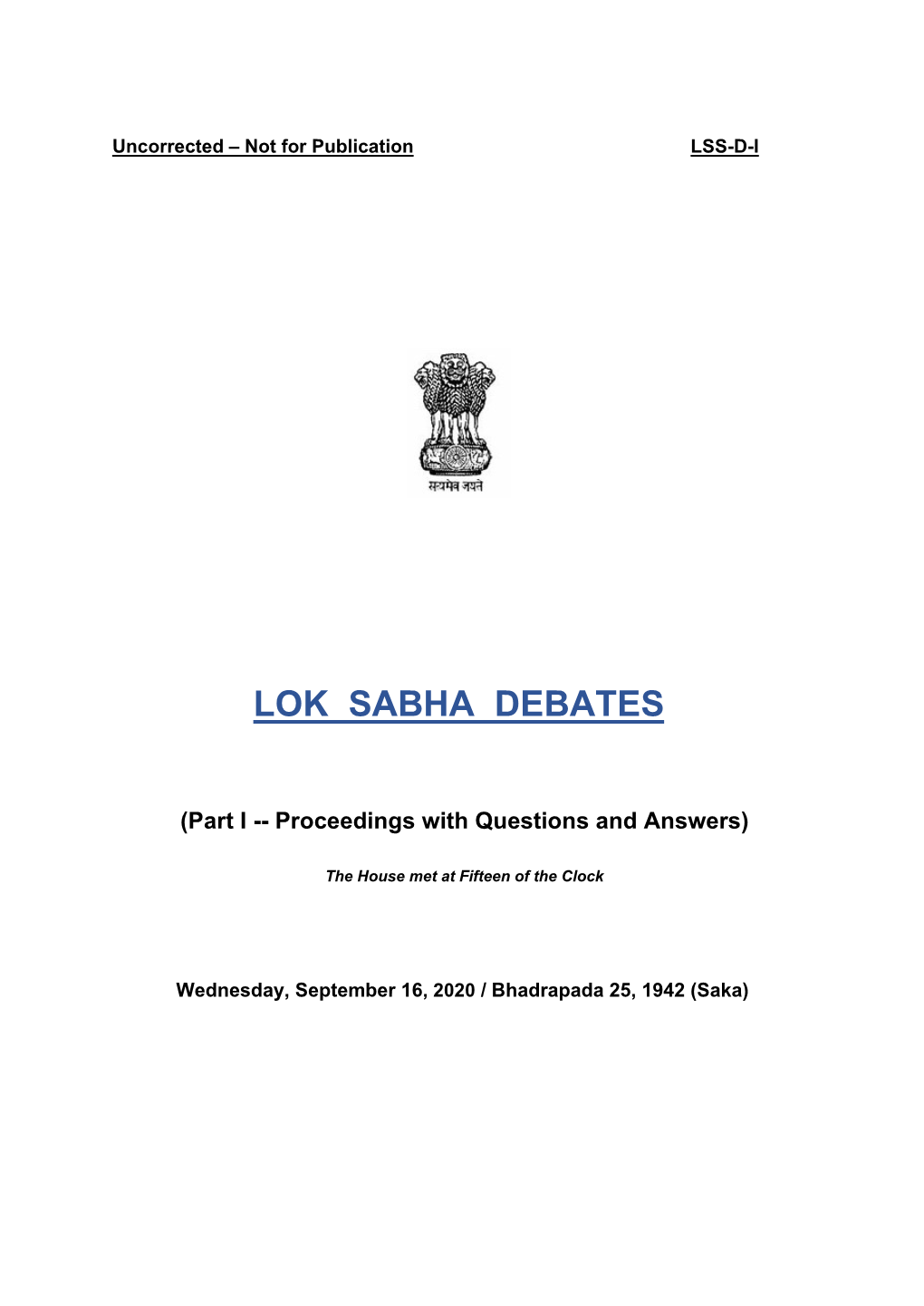 Uncorrected – Not for Publication LSS-D-I

सत्यमेव जयते

LOK SABHA DEBATES

(Part I -- Proceedings with Questions and Answers)

The House met at Fifteen of the Clock

Wednesday, September 16, 2020 / Bhadrapada 25, 1942 (Saka)